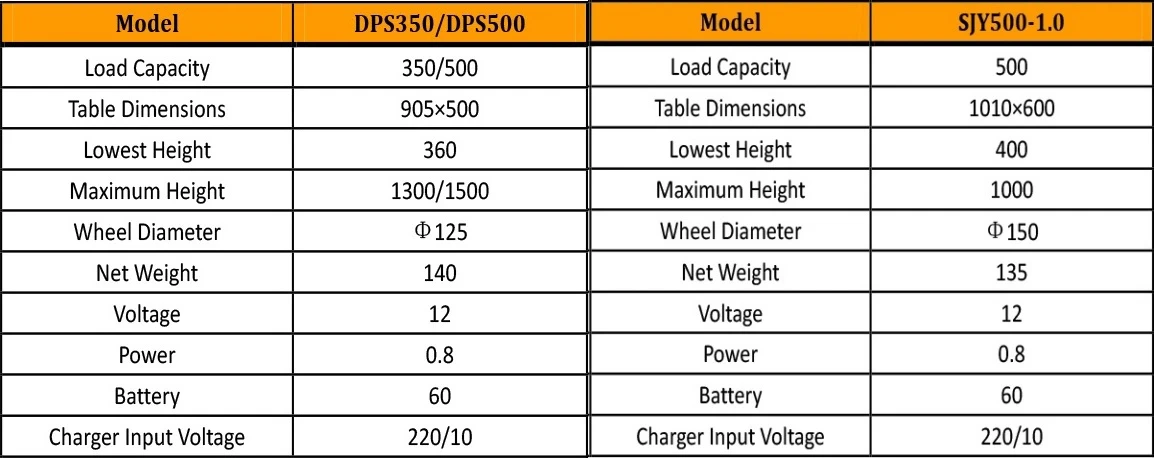 | Model | DPS350/DPS500 |
|---|---|
| Load Capacity | 350/500 |
| Table Dimensions | 905×500 |
| Lowest Height | 360 |
| Maximum Height | 1300/1500 |
| Wheel Diameter | Φ125 |
| Net Weight | 140 |
| Voltage | 12 |
| Power | 0.8 |
| Battery | 60 |
| Charger Input Voltage | 220/10 |

| Model | SJY500-1.0 |
|---|---|
| Load Capacity | 500 |
| Table Dimensions | 1010×600 |
| Lowest Height | 400 |
| Maximum Height | 1000 |
| Wheel Diameter | Φ150 |
| Net Weight | 135 |
| Voltage | 12 |
| Power | 0.8 |
| Battery | 60 |
| Charger Input Voltage | 220/10 |